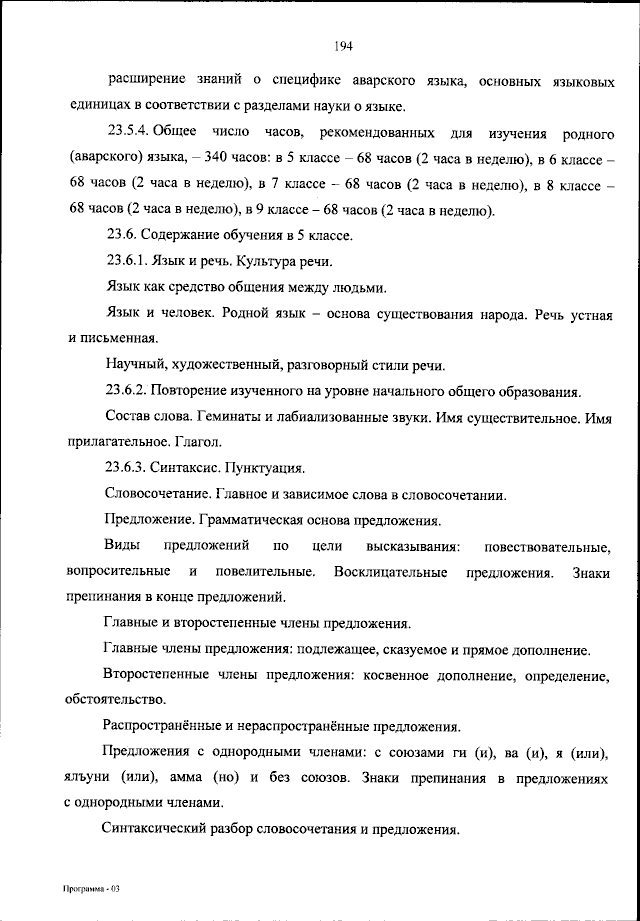 194

расширение знаний о специфике аварского языка, основных языковых единицах в соответствии с разделами науки о языке.

23.5.4. Общее число часов, рекомендованных для изучения родного (аварского) языка, – 340 часов: в 5 классе – 68 часов (2 часа в неделю), в 6 классе – 68 часов (2 часа в неделю), в 7 классе – 68 часов (2 часа в неделю), в 8 классе – 68 часов (2 часа в неделю), в 9 классе – 68 часов (2 часа в неделю).

23.6. Содержание обучения в 5 классе.

23.6.1. Язык и речь. Культура речи.

Язык как средство общения между людьми.

Язык и человек. Родной язык – основа существования народа. Речь устная и письменная.

Научный, художественный, разговорный стили речи.

23.6.2. Повторение изученного на уровне начального общего образования.

Состав слова. Геминаты и лабиализованные звуки. Имя существительное. Имя прилагательное. Глагол.

23.6.3. Синтаксис. Пунктуация.

Словосочетание. Главное и зависимое слова в словосочетании.

Предложение. Грамматическая основа предложения.

Виды предложений по цели высказывания: повествовательные, вопросительные и повелительные. Восклицательные предложения. Знаки препинания в конце предложений.

Главные и второстепенные члены предложения.

Главные члены предложения: подлежащее, сказуемое и прямое дополнение.

Второстепенные члены предложения: косвенное дополнение, определение, обстоятельство.

Распространённые и нераспространённые предложения.

Предложения с однородными членами: с союзами ги (и), ва (и), я (или), ялъуни (или), амма (но) и без союзов. Знаки препинания в предложениях с однородными членами.

Синтаксический разбор словосочетания и предложения.

Программа - 03